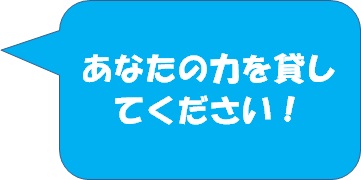 あなたの力を貸してください！